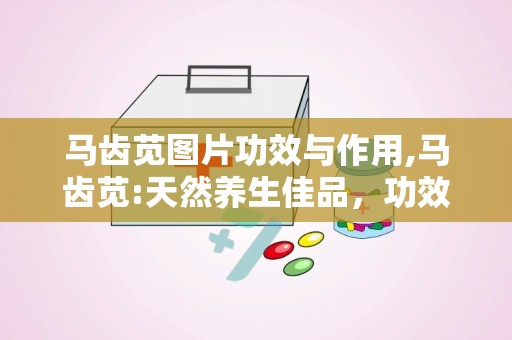 马齿苋图片功效与作用,马齿苋:天然养生佳品，功效